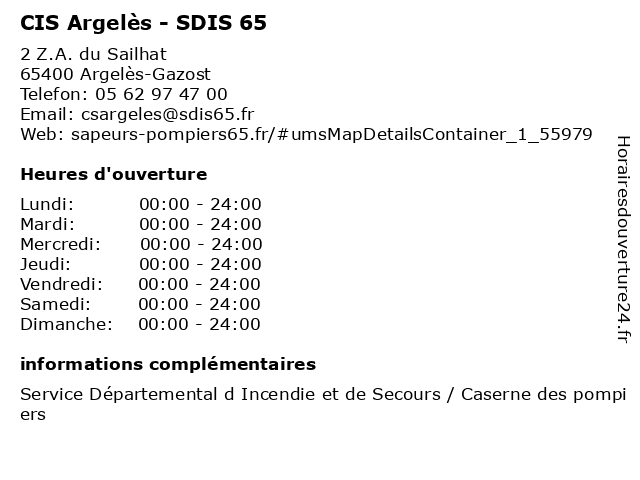 CIS Argelès - SDIS 65

2 Z.A. du Sailhat
65400 Argelès-Gazost
Telefon: 05 62 97 47 00
Email: csargeles@sdis65.fr
Web: sapeurs-pompiers65.fr/#umsMapDetailsContainer_1_55979

Heures d'ouverture

Lundi: 00:00 - 24:00
Mardi: 00:00 - 24:00
Mercredi: 00:00 - 24:00
Jeudi: 00:00 - 24:00
Vendredi: 00:00 - 24:00
Samedi: 00:00 - 24:00
Dimanche: 00:00 - 24:00

informations complémentaires

Service Départemental d Incendie et de Secours / Caserne des pompiers

Horairesdouverture24.fr